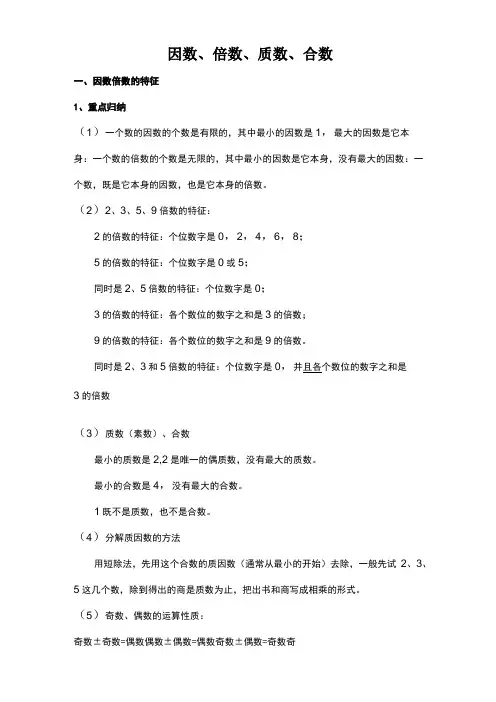 因数、倍数、质数、合数

一、因数倍数的特征

1、重点归纳

（1）一个数的因数的个数是有限的，其中最小的因数是 1，最大的因数是它本身；一个数的倍数的个数是无限的，其中最小的因数是它本身，没有最大的因数；一个数，既是它本身的因数，也是它本身的倍数。

（2）2、3、5、9 倍数的特征：

2 的倍数的特征：个位数字是 0，2，4，6，8；

5 的倍数的特征：个位数字是 0 或 5；

同时是 2、5 倍数的特征：个位数字是 0；

3 的倍数的特征：各个数位的数字之和是 3 的倍数；

9 的倍数的特征：各个数位的数字之和是 9 的倍数。

同时是 2、3 和 5 倍数的特征：个位数字是 0，并且各个数位的数字之和是 3 的倍数

（3）质数（素数）、合数

最小的质数是 2,2 是唯一的偶质数，没有最大的质数。

最小的合数是 4，没有最大的合数。

1 既不是质数，也不是合数。

（4）分解质因数的方法

用短除法，先用这个合数的质因数（通常从最小的开始）去除，一般先试 2、3、5 这几个数，除到得出的商是质数为止，把出书和商写成相乘的形式。

（5）奇数、偶数的运算性质：

奇数±奇数=偶数偶数±偶数=偶数奇数±偶数=奇数奇